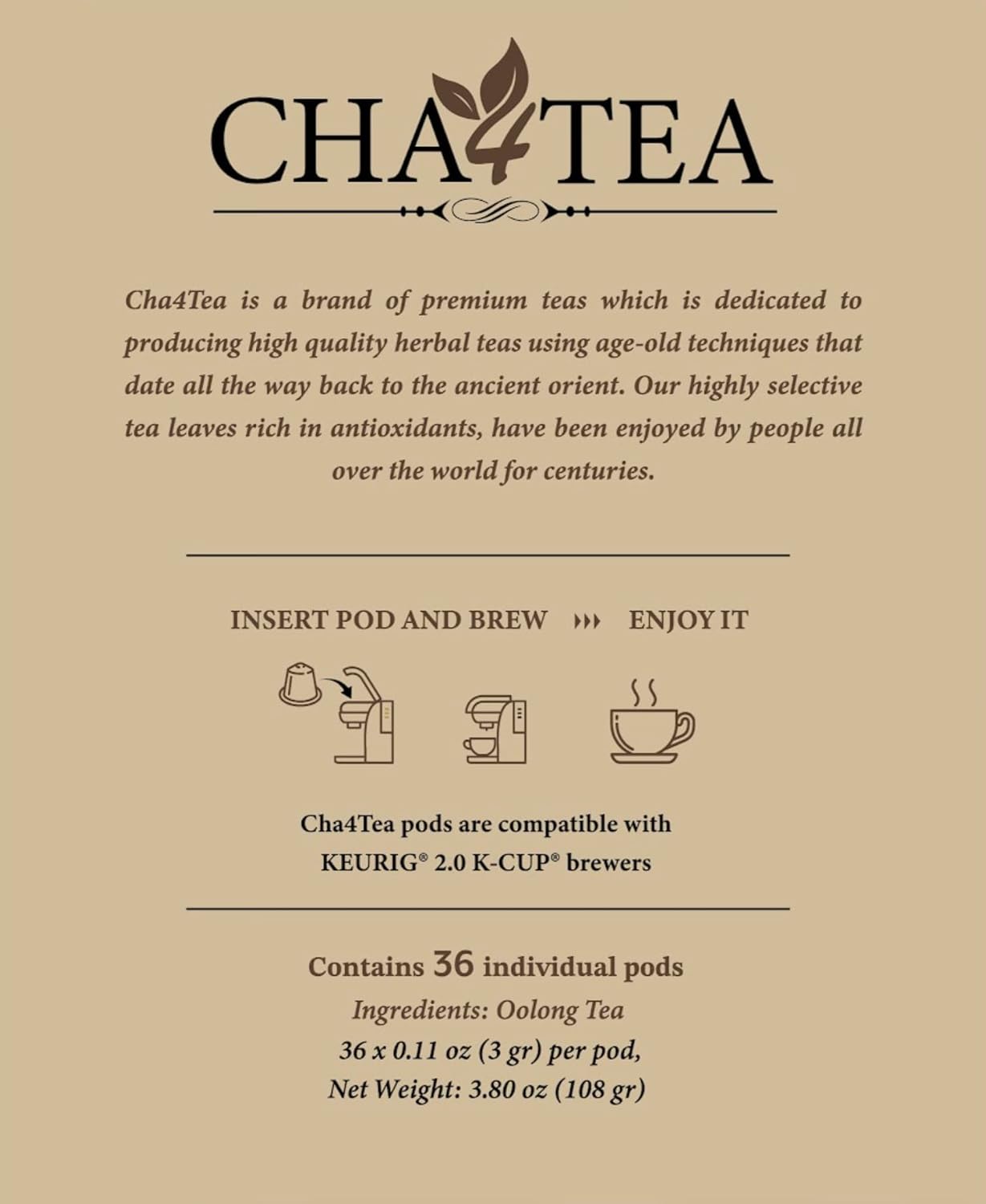 CHA4TEA

Cha4Tea is a brand of premium teas which is dedicated to producing high quality herbal teas using age-old techniques that date all the way back to the ancient orient. Our highly selective tea leaves rich in antioxidants, have been enjoyed by people all over the world for centuries.

INSERT POD AND BREW ››› ENJOY IT

Cha4Tea pods are compatible with KEURIG® 2.0 K-CUP® brewers

Contains 36 individual pods
Ingredients: Oolong Tea
36 x 0.11 oz (3 gr) per pod,
Net Weight: 3.80 oz (108 gr)